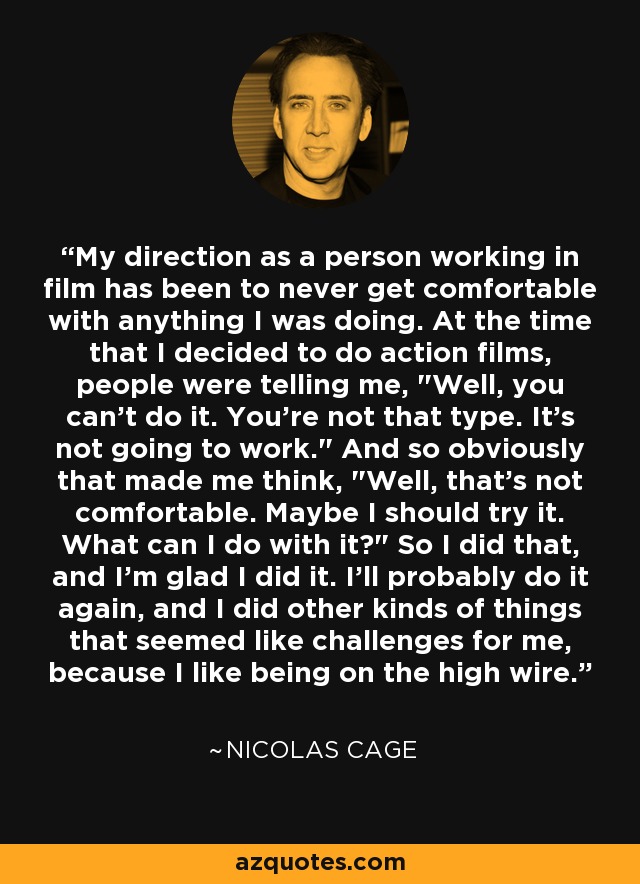 “My direction as a person working in film has been to never get comfortable with anything I was doing. At the time that I decided to do action films, people were telling me, "Well, you can’t do it. You’re not that type. It’s not going to work." And so obviously that made me think, "Well, that’s not comfortable. Maybe I should try it. What can I do with it?" So I did that, and I’m glad I did it. I’ll probably do it again, and I did other kinds of things that seemed like challenges for me, because I like being on the high wire.”

~NICOLAS CAGE

azquotes.com